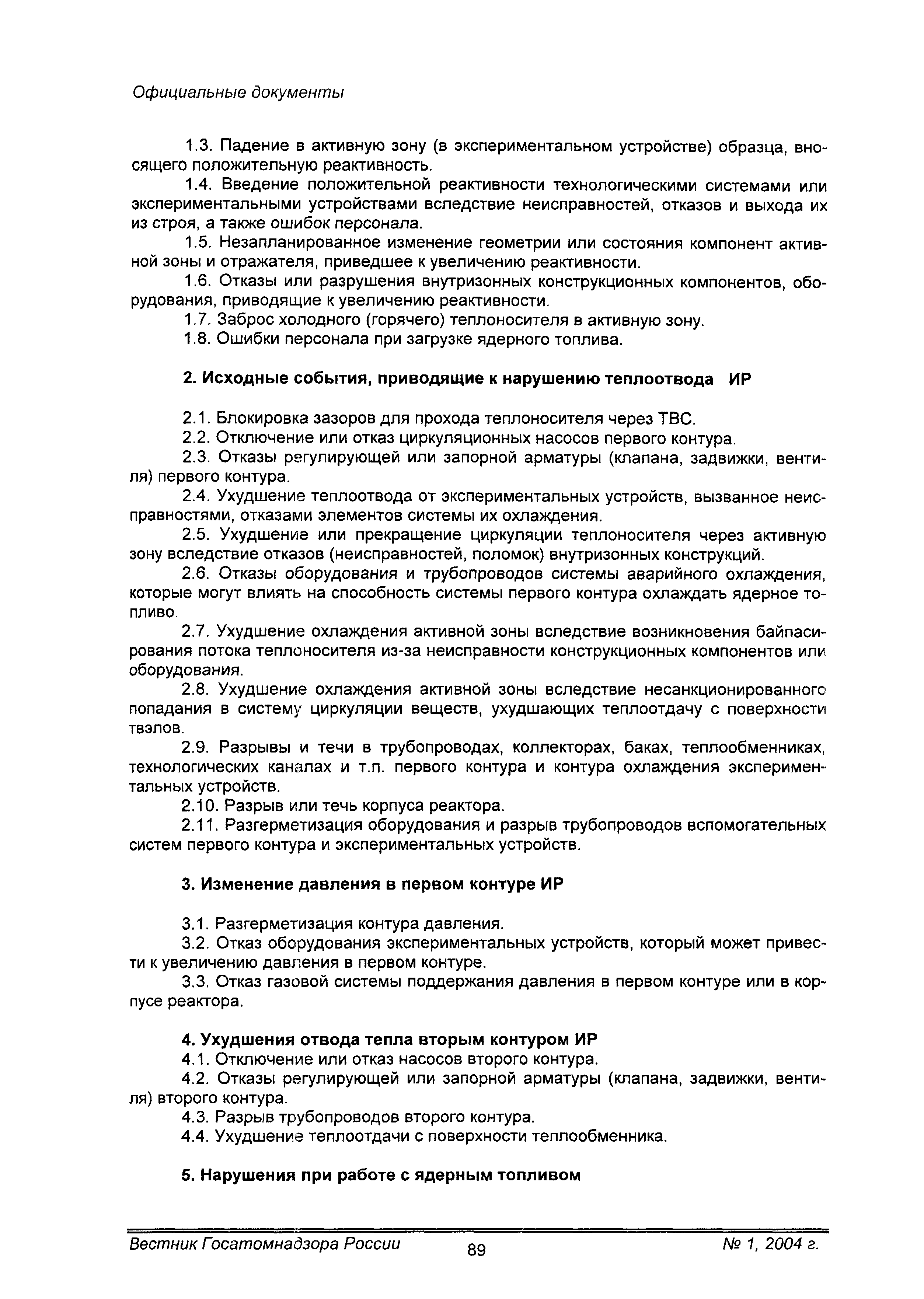 Официальные документы

1.3. Падение в активную зону (в экспериментальном устройстве) образца, вносящего положительную реактивность.

1.4. Введение положительной реактивности технологическими системами или экспериментальными устройствами вследствие неисправностей, отказов и выхода их из строя, а также ошибок персонала.

1.5. Незапланированное изменение геометрии или состояния компонент активной зоны и отражателя, приведшее к увеличению реактивности.

1.6. Отказы или разрушения внутризонных конструкционных компонентов, оборудования, приводящие к увеличению реактивности.

1.7. Заброс холодного (горячего) теплоносителя в активную зону.

1.8. Ошибки персонала при загрузке ядерного топлива.

2. Исходные события, приводящие к нарушению теплоотвода ИР

2.1. Блокировка зазоров для прохода теплоносителя через ТВС.

2.2. Отключение или отказ циркуляционных насосов первого контура.

2.3. Отказы регулирующей или запорной арматуры (клапана, задвижки, вентиля) первого контура.

2.4. Ухудшение теплоотвода от экспериментальных устройств, вызванное неисправностями, отказами элементов системы их охлаждения.

2.5. Ухудшение или прекращение циркуляции теплоносителя через активную зону вследствие отказов (неисправностей, поломок) внутризонных конструкций.

2.6. Отказы оборудования и трубопроводов системы аварийного охлаждения, которые могут влиять на способность системы первого контура охлаждать ядерное топливо.

2.7. Ухудшение охлаждения активной зоны вследствие возникновения байпасирования потока теплоносителя из-за неисправности конструкционных компонентов или оборудования.

2.8. Ухудшение охлаждения активной зоны вследствие несанкционированного попадания в систему циркуляции веществ, ухудшающих теплоотдачу с поверхности твэлов.

2.9. Разрывы и течи в трубопроводах, коллекторах, баках, теплообменниках, технологических каналах и т.п. первого контура и контура охлаждения экспериментальных устройств.

2.10. Разрыв или течь корпуса реактора.

2.11. Разгерметизация оборудования и разрыв трубопроводов вспомогательных систем первого контура и экспериментальных устройств.

3. Изменение давления в первом контуре ИР

3.1. Разгерметизация контура давления.

3.2. Отказ оборудования экспериментальных устройств, который может привести к увеличению давления в первом контуре.

3.3. Отказ газовой системы поддержания давления в первом контуре или в корпусе реактора.

4. Ухудшения отвода тепла вторым контуром ИР

4.1. Отключение или отказ насосов второго контура.

4.2. Отказы регулирующей или запорной арматуры (клапана, задвижки, вентиля) второго контура.

4.3. Разрыв трубопроводов второго контура.

4.4. Ухудшение теплоотдачи с поверхности теплообменника.

5. Нарушения при работе с ядерным топливом

Вестник Госатомнадзора России 89 № 1, 2004 г.